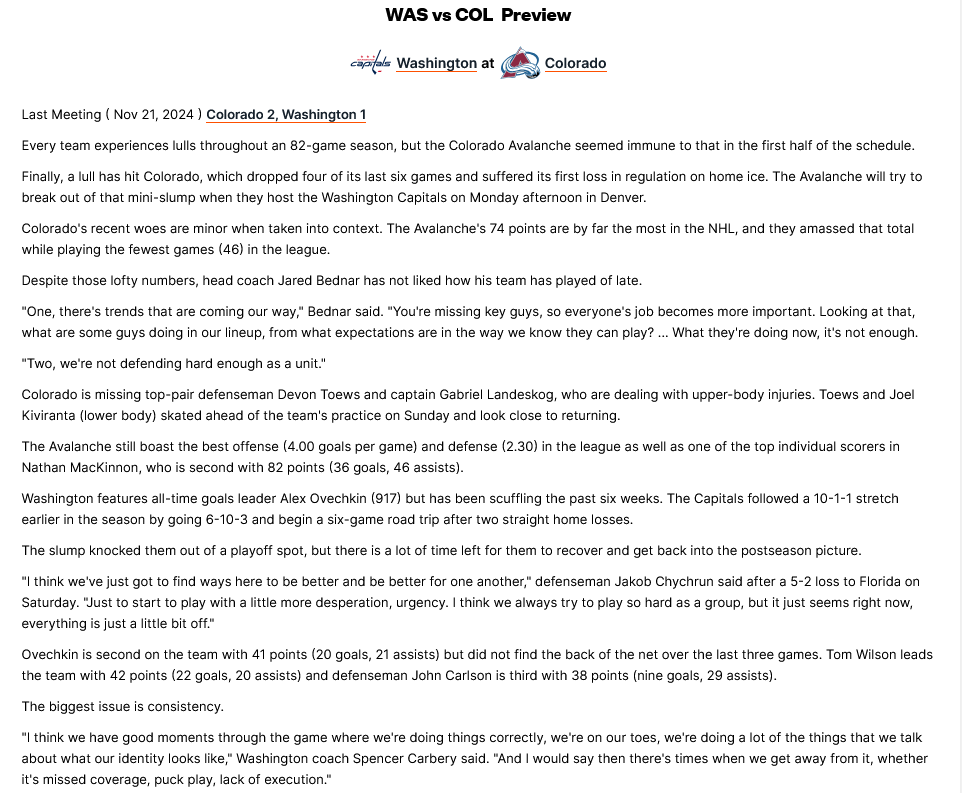 WAS vs COL Preview

Capitals Washington at Colorado

Last Meeting ( Nov 21, 2024 ) Colorado 2, Washington 1

Every team experiences lulls throughout an 82-game season, but the Colorado Avalanche seemed immune to that in the first half of the schedule.

Finally, a lull has hit Colorado, which dropped four of its last six games and suffered its first loss in regulation on home ice. The Avalanche will try to break out of that mini-slump when they host the Washington Capitals on Monday afternoon in Denver.

Colorado's recent woes are minor when taken into context. The Avalanche's 74 points are by far the most in the NHL, and they amassed that total while playing the fewest games (46) in the league.

Despite those lofty numbers, head coach Jared Bednar has not liked how his team has played of late.

"One, there's trends that are coming our way," Bednar said. "You're missing key guys, so everyone's job becomes more important. Looking at that, what are some guys doing in our lineup, from what expectations are in the way we know they can play? ... What they're doing now, it's not enough.

"Two, we're not defending hard enough as a unit."

Colorado is missing top-pair defenseman Devon Toews and captain Gabriel Landeskog, who are dealing with upper-body injuries. Toews and Joel Kiviranta (lower body) skated ahead of the team's practice on Sunday and look close to returning.

The Avalanche still boast the best offense (4.00 goals per game) and defense (2.30) in the league as well as one of the top individual scorers in Nathan MacKinnon, who is second with 82 points (36 goals, 46 assists).

Washington features all-time goals leader Alex Ovechkin (917) but has been scuffling the past six weeks. The Capitals followed a 10-1-1 stretch earlier in the season by going 6-10-3 and begin a six-game road trip after two straight home losses.

The slump knocked them out of a playoff spot, but there is a lot of time left for them to recover and get back into the postseason picture.

"I think we've just got to find ways here to be better and be better for one another," defenseman Jakob Chychrun said after a 5-2 loss to Florida on Saturday. "Just to start to play with a little more desperation, urgency. I think we always try to play so hard as a group, but it just seems right now, everything is just a little bit off."

Ovechkin is second on the team with 41 points (20 goals, 21 assists) but did not find the back of the net over the last three games. Tom Wilson leads the team with 42 points (22 goals, 20 assists) and defenseman John Carlson is third with 38 points (nine goals, 29 assists).

The biggest issue is consistency.

"I think we have good moments through the game where we're doing things correctly, we're on our toes, we're doing a lot of the things that we talk about what our identity looks like," Washington coach Spencer Carbery said. "And I would say then there's times when we get away from it, whether it's missed coverage, puck play, lack of execution."